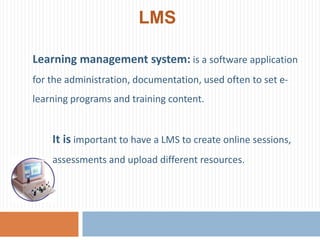 LMS

Learning management system: is a software application for the administration, documentation, used often to set e-learning programs and training content.

It is important to have a LMS to create online sessions, assessments and upload different resources.